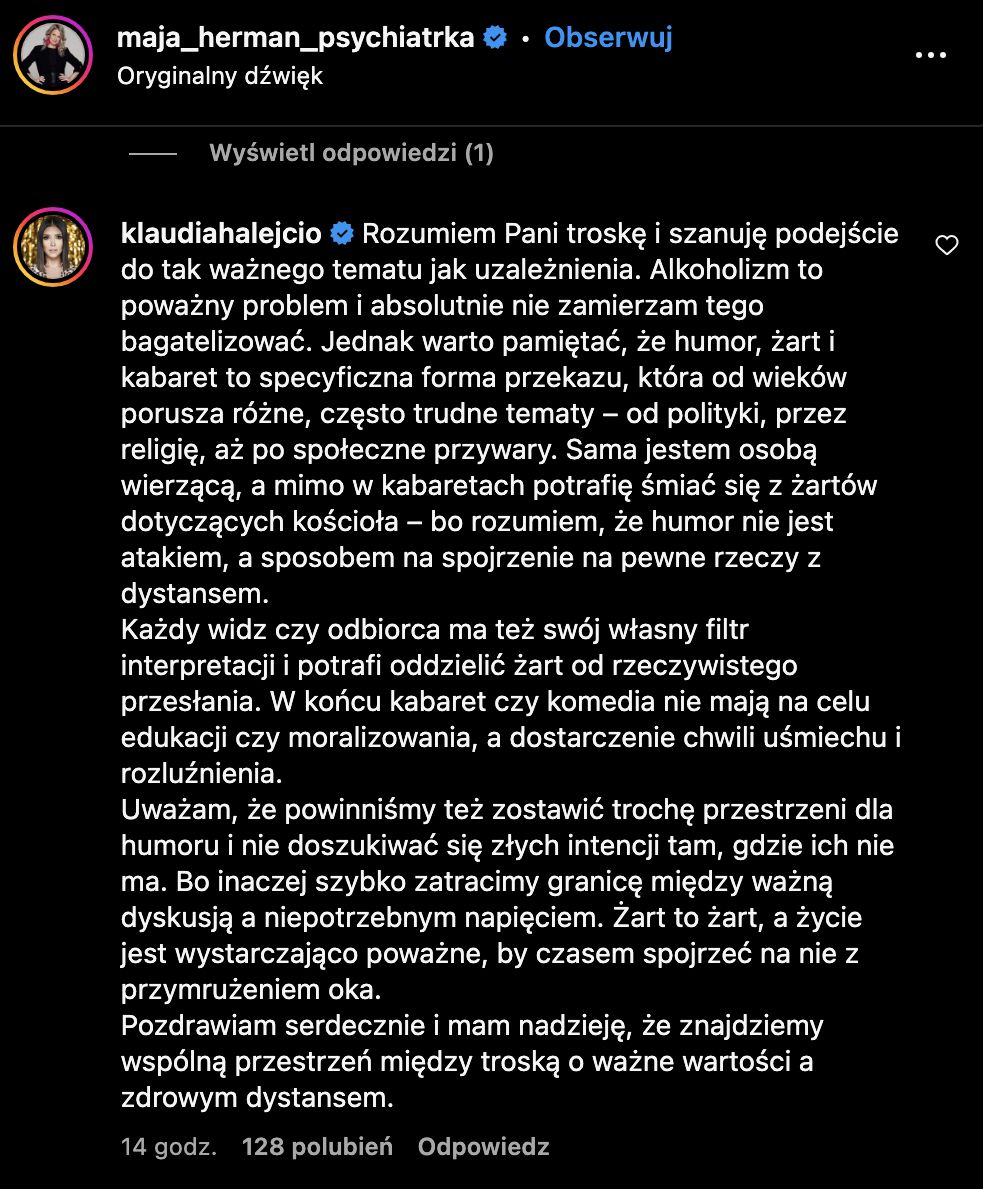 maja_herman_psychiatrka • Obserwuj
Oryginalny dźwięk

Wyświetl odpowiedzi (1)

klaudiahalejcio Rozumiem Pani troskę i szanuję podejście do tak ważnego tematu jak uzależnienia. Alkoholizm to poważny problem i absolutnie nie zamierzam tego bagatelizować. Jednak warto pamiętać, że humor, żart i kabaret to specyficzna forma przekazu, która od wieków porusza różne, często trudne tematy – od polityki, przez religię, aż po społeczne przywary. Sama jestem osobą wierzącą, a mimo w kabaretach potrafię śmiać się z żartów dotyczących kościoła – bo rozumiem, że humor nie jest atakiem, a sposobem na spojrzenie na pewne rzeczy z dystansem.
Każdy widz czy odbiorca ma też swój własny filtr interpretacji i potrafi oddzielić żart od rzeczywistego przesłania. W końcu kabaret czy komedia nie mają na celu edukacji czy moralizowania, a dostarczenie chwili uśmiechu i rozluźnienia.
Uważam, że powinniśmy też zostawić trochę przestrzeni dla humoru i nie doszukiwać się złych intencji tam, gdzie ich nie ma. Bo inaczej szybko zatracimy granicę między ważną dyskusją a niepotrzebnym napięciem. Żart to żart, a życie jest wystarczająco poważne, by czasem spojrzeć na nie z przymrużeniem oka.
Pozdrawiam serdecznie i mam nadzieję, że znajdziemy wspólną przestrzeń między troską o ważne wartości a zdrowym dystansem.

14 godz. 128 polubień Odpowiedz